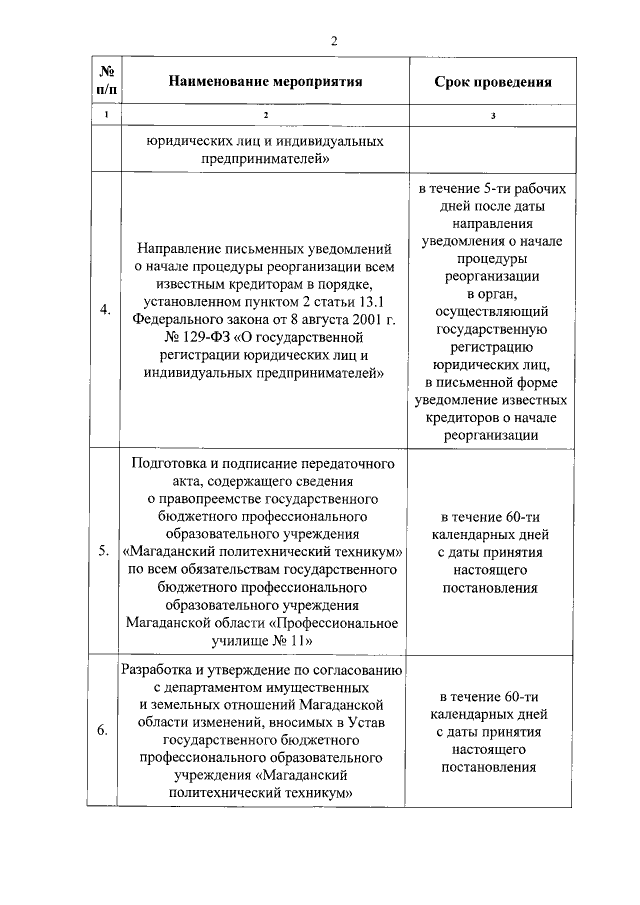 2

| № п/п | Наименование мероприятия | Срок проведения |
|---|---|---|
| 1 | 2 | 3 |
| | юридических лиц и индивидуальных предпринимателей» | |
| 4. | Направление письменных уведомлений о начале процедуры реорганизации всем известным кредиторам в порядке, установленном пунктом 2 статьи 13.1 Федерального закона от 8 августа 2001 г. № 129-ФЗ «О государственной регистрации юридических лиц и индивидуальных предпринимателей» | в течение 5-ти рабочих дней после даты направления уведомления о начале процедуры реорганизации в орган, осуществляющий государственную регистрацию юридических лиц, в письменной форме уведомление известных кредиторов о начале реорганизации |
| 5. | Подготовка и подписание передаточного акта, содержащего сведения о правопреемстве государственного бюджетного профессионального образовательного учреждения «Магаданский политехнический техникум» по всем обязательствам государственного бюджетного профессионального образовательного учреждения Магаданской области «Профессиональное училище № 11» | в течение 60-ти календарных дней с даты принятия настоящего постановления |
| 6. | Разработка и утверждение по согласованию с департаментом имущественных и земельных отношений Магаданской области изменений, вносимых в Устав государственного бюджетного профессионального образовательного учреждения «Магаданский политехнический техникум» | в течение 60-ти календарных дней с даты принятия настоящего постановления |